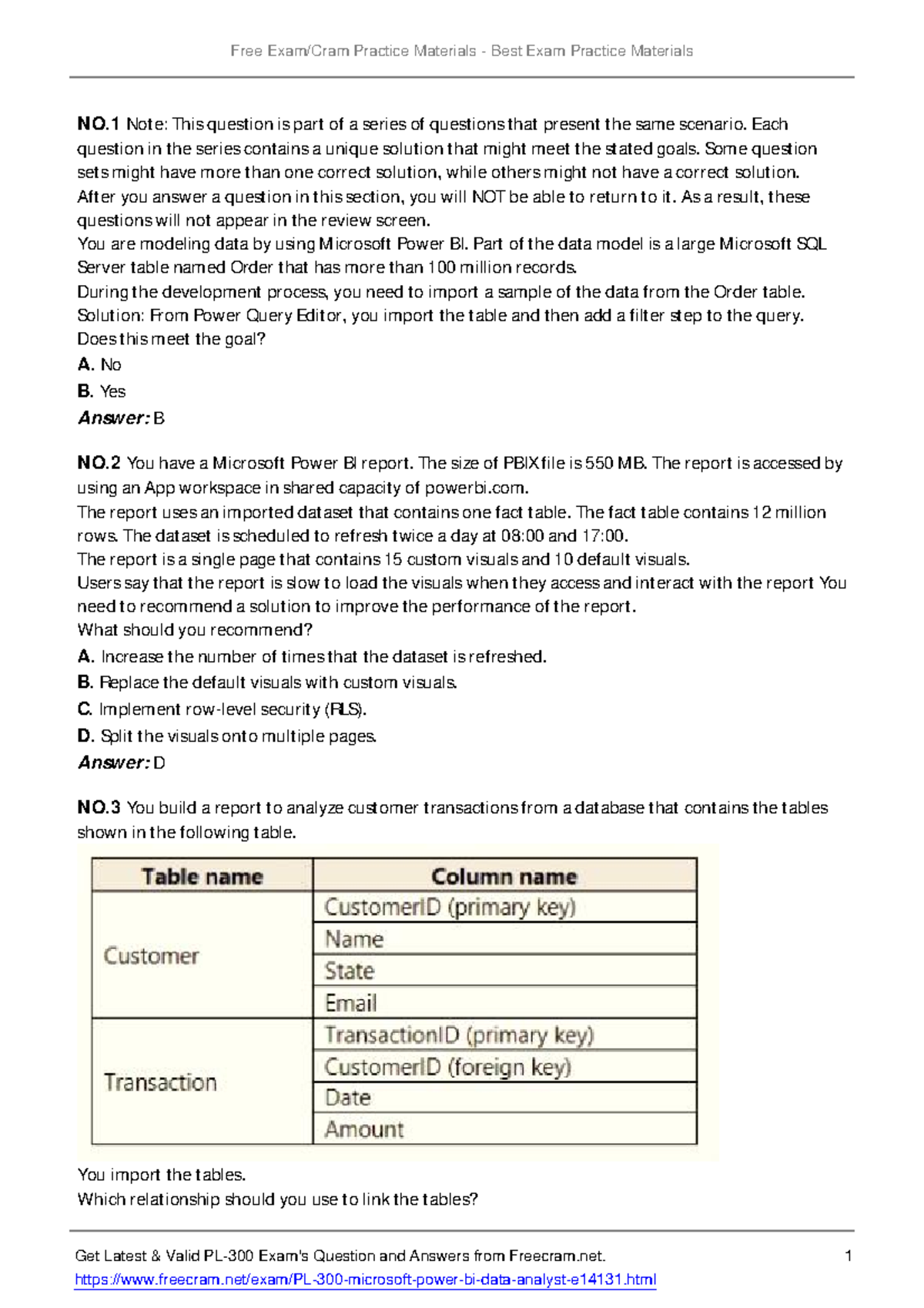 Free Exam/Cram Practice Materials - Best Exam Practice Materials

NO.1 Note: This question is part of a series of questions that present the same scenario. Each question in the series contains a unique solution that might meet the stated goals. Some question sets might have more than one correct solution, while others might not have a correct solution.
After you answer a question in this section, you will NOT be able to return to it. As a result, these questions will not appear in the review screen.
You are modeling data by using Microsoft Power BI. Part of the data model is a large Microsoft SQL Server table named Order that has more than 100 million records.
During the development process, you need to import a sample of the data from the Order table.
Solution: From Power Query Editor, you import the table and then add a filter step to the query.
Does this meet the goal?
A. No
B. Yes
Answer: B

NO.2 You have a Microsoft Power BI report. The size of PBIX file is 550 MB. The report is accessed by using an App workspace in shared capacity of powerbi.com.
The report uses an imported dataset that contains one fact table. The fact table contains 12 million rows. The dataset is scheduled to refresh twice a day at 08:00 and 17:00.
The report is a single page that contains 15 custom visuals and 10 default visuals.
Users say that the report is slow to load the visuals when they access and interact with the report You need to recommend a solution to improve the performance of the report.
What should you recommend?
A. Increase the number of times that the dataset is refreshed.
B. Replace the default visuals with custom visuals.
C. Implement row-level security (RLS).
D. Split the visuals onto multiple pages.
Answer: D

NO.3 You build a report to analyze customer transactions from a database that contains the tables shown in the following table.

| Table name | Column name |
|---|---|
| Customer | CustomerID (primary key) |
| | Name |
| | State |
| | Email |
| Transaction | TransactionID (primary key) |
| | CustomerID (foreign key) |
| | Date |
| | Amount |

You import the tables.
Which relationship should you use to link the tables?

Get Latest & Valid PL-300 Exam's Question and Answers from Freecram.net. 1
https://www.freecram.net/exam/PL-300-microsoft-power-bi-data-analyst-e14131.html